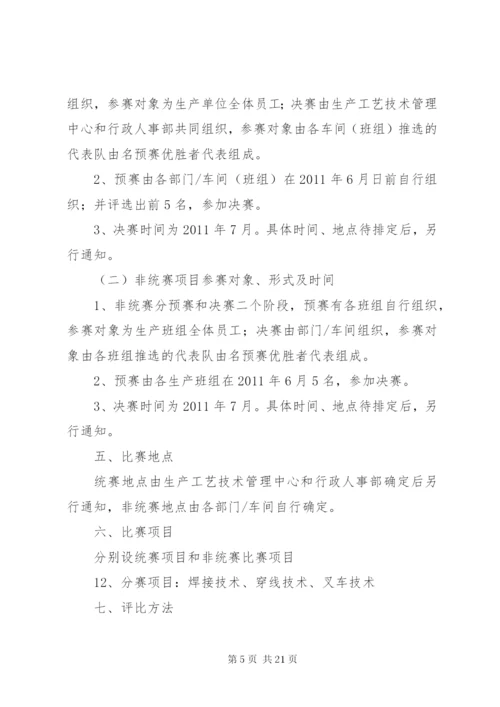 组织，参赛对象为生产单位全体员工；决赛由生产工艺技术管理中心和行政人事部共同组织，参赛对象由各车间（班组）推选的代表队由名预赛优胜者代表组成。

2、预赛由各部门/车间（班组）在 2011 年 6 月日前自行组织；并评选出前 5 名，参加决赛。

3、决赛时间为 2011 年 7 月。具体时间、地点待排定后，另行通知。

（二）非统赛项目参赛对象、形式及时间

1、非统赛分预赛和决赛二个阶段，预赛有各班组自行组织，参赛对象为生产班组全体员工；决赛由部门/车间组织，参赛对象由各班组推选的代表队由名预赛优胜者代表组成。

2、预赛由各生产班组在 2011 年 6 月 5 名，参加决赛。

3、决赛时间为 2011 年 7 月。具体时间、地点待排定后，另行通知。

五、比赛地点

统赛地点由生产工艺技术管理中心和行政人事部确定后另行通知，非统赛地点由各部门/车间自行确定。

六、比赛项目

分别设统赛项目和非统赛比赛项目

12、分赛项目：焊接技术、穿线技术、叉车技术

七、评比方法

第 5 页 共 21 页